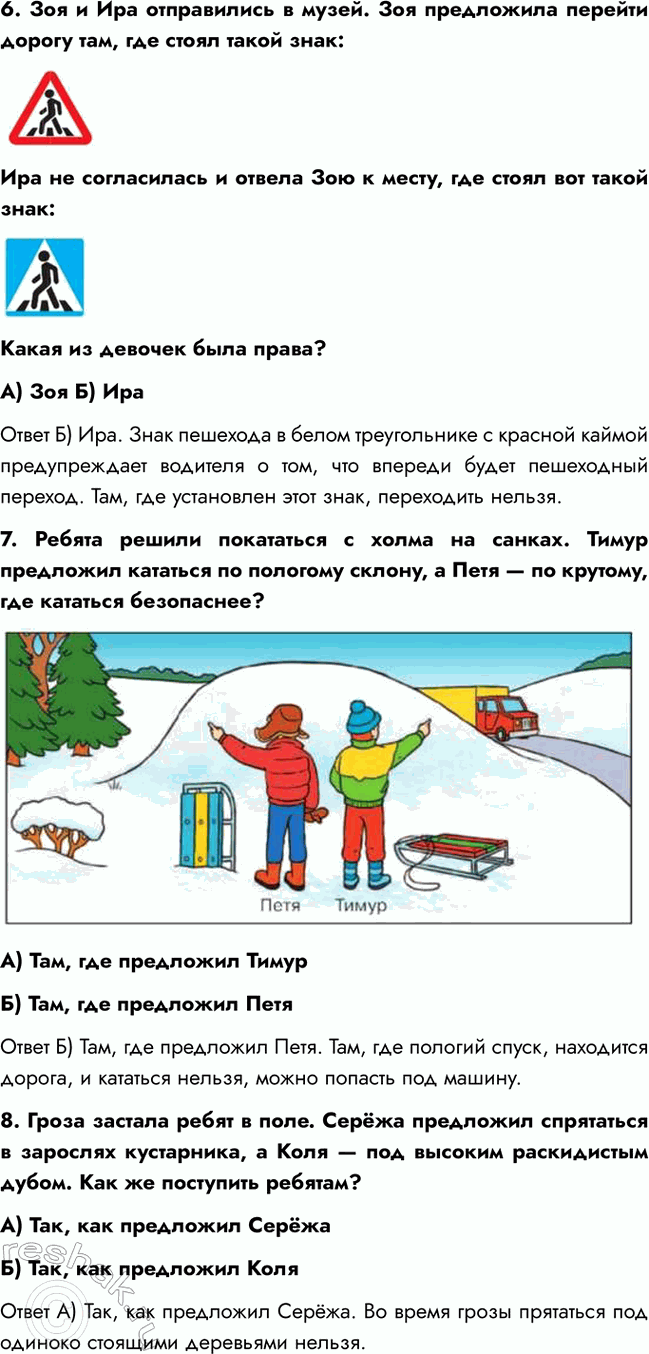 6. Зоя и Ира отправились в музей. Зоя предложила перейти дорогу там, где стоял такой знак:

Ира не согласилась и отвела Зою к месту, где стоял вот такой знак:

Какая из девочек была права?

А) Зоя Б) Ира

Ответ Б) Ира. Знак пешехода в белом треугольнике с красной каймой предупреждает водителя о том, что впереди будет пешеходный переход. Там, где установлен этот знак, переходить нельзя.

7. Ребята решили покататься с холма на санках. Тимур предложил кататься по пологому склону, а Петя — по крутому, где кататься безопаснее?

Петя Тимур

А) Там, где предложил Тимур

Б) Там, где предложил Петя

Ответ Б) Там, где предложил Петя. Там, где пологий спуск, находится дорога, и кататься нельзя, можно попасть под машину.

8. Гроза застала ребят в поле. Серёжа предложил спрятаться в зарослях кустарника, а Коля — под высоким раскидистым дубом. Как же поступить ребятам?

А) Так, как предложил Серёжа

Б) Так, как предложил Коля

Ответ А) Так, как предложил Серёжа. Во время грозы прятаться под одиноко стоящими деревьями нельзя.

reshak.ru